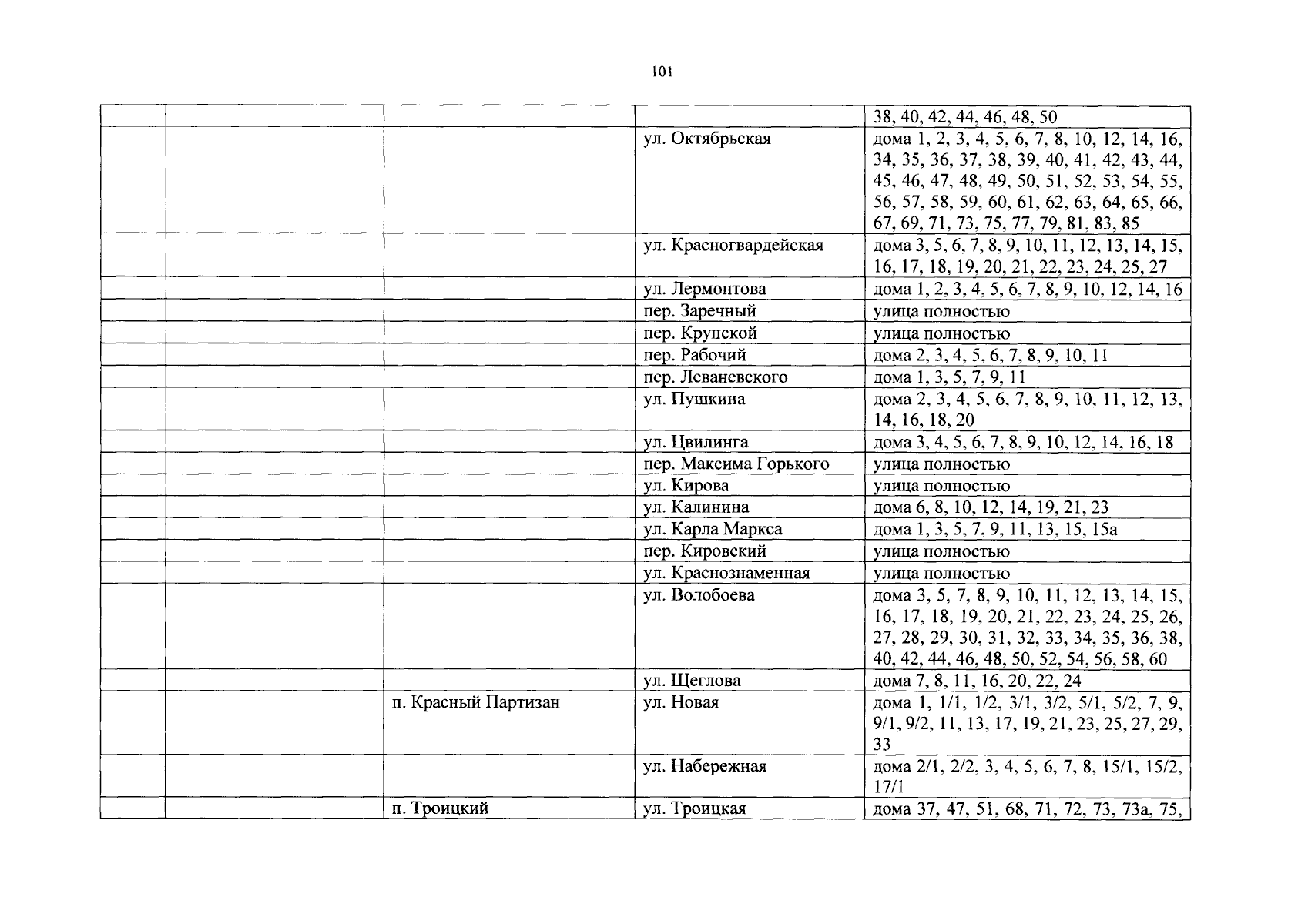 101

| | | | | |
|---|---|---|---|---|
| | | | | 38, 40, 42, 44, 46, 48, 50 |
| | | | ул. Октябрьская | дома 1, 2, 3, 4, 5, 6, 7, 8, 10, 12, 14, 16, 34, 35, 36, 37, 38, 39, 40, 41, 42, 43, 44, 45, 46, 47, 48, 49, 50, 51, 52, 53, 54, 55, 56, 57, 58, 59, 60, 61, 62, 63, 64, 65, 66, 67, 69, 71, 73, 75, 77, 79, 81, 83, 85 |
| | | | ул. Красногвардейская | дома 3, 5, 6, 7, 8, 9, 10, 11, 12, 13, 14, 15, 16, 17, 18, 19, 20, 21, 22, 23, 24, 25, 27 |
| | | | ул. Лермонтова | дома 1, 2, 3, 4, 5, 6, 7, 8, 9, 10, 12, 14, 16 |
| | | | пер. Заречный | улица полностью |
| | | | пер. Крупской | улица полностью |
| | | | пер. Рабочий | дома 2, 3, 4, 5, 6, 7, 8, 9, 10, 11 |
| | | | пер. Леваневского | дома 1, 3, 5, 7, 9, 11 |
| | | | ул. Пушкина | дома 2, 3, 4, 5, 6, 7, 8, 9, 10, 11, 12, 13, 14, 16, 18, 20 |
| | | | ул. Цвилинга | дома 3, 4, 5, 6, 7, 8, 9, 10, 12, 14, 16, 18 |
| | | | пер. Максима Горького | улица полностью |
| | | | ул. Кирова | улица полностью |
| | | | ул. Калинина | дома 6, 8, 10, 12, 14, 19, 21, 23 |
| | | | ул. Карла Маркса | дома 1, 3, 5, 7, 9, 11, 13, 15, 15а |
| | | | пер. Кировский | улица полностью |
| | | | ул. Краснознаменная | улица полностью |
| | | | ул. Волобоева | дома 3, 5, 7, 8, 9, 10, 11, 12, 13, 14, 15, 16, 17, 18, 19, 20, 21, 22, 23, 24, 25, 26, 27, 28, 29, 30, 31, 32, 33, 34, 35, 36, 38, 40, 42, 44, 46, 48, 50, 52, 54, 56, 58, 60 |
| | | | ул. Щеглова | дома 7, 8, 11, 16, 20, 22, 24 |
| | | п. Красный Партизан | ул. Новая | дома 1, 1/1, 1/2, 3/1, 3/2, 5/1, 5/2, 7, 9, 9/1, 9/2, 11, 13, 17, 19, 21, 23, 25, 27, 29, 33 |
| | | | ул. Набережная | дома 2/1, 2/2, 3, 4, 5, 6, 7, 8, 15/1, 15/2, 17/1 |
| | | п. Троицкий | ул. Троицкая | дома 37, 47, 51, 68, 71, 72, 73, 73а, 75, |